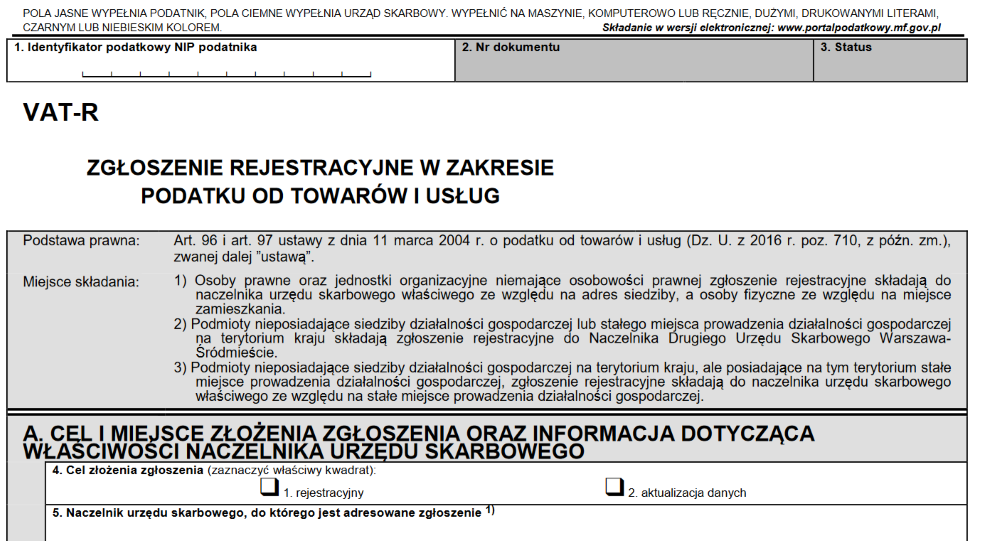 POLA JASNE WYPEŁNIA PODATNIK, POLA CIEMNE WYPEŁNIA URZĄD SKARBOWY. WYPEŁNIĆ NA MASZYNIE, KOMPUTEROWO LUB RĘCZNIE, DUŻYMI, DRUKOWANYMI LITERAMI, CZARNYM LUB NIEBIESKIM KOLOREM.
Składanie w wersji elektronicznej: www.portalpodatkowy.mf.gov.pl

1. Identyfikator podatkowy NIP podatnika
2. Nr dokumentu
3. Status

VAT-R

ZGŁOSZENIE REJESTRACYJNE W ZAKRESIE PODATKU OD TOWARÓW I USŁUG

Podstawa prawna: Art. 96 i art. 97 ustawy z dnia 11 marca 2004 r. o podatku od towarów i usług (Dz. U. z 2016 r. poz. 710, z późn. zm.), zwanej dalej "ustawą".

Miejsce składania: 1) Osoby prawne oraz jednostki organizacyjne niemające osobowości prawnej zgłoszenie rejestracyjne składają do naczelnika urzędu skarbowego właściwego ze względu na adres siedziby, a osoby fizyczne ze względu na miejsce zamieszkania.
2) Podmioty nieposiadające siedziby działalności gospodarczej lub stałego miejsca prowadzenia działalności gospodarczej na terytorium kraju składają zgłoszenie rejestracyjne do Naczelnika Drugiego Urzędu Skarbowego Warszawa-Śródmieście.
3) Podmioty nieposiadające siedziby działalności gospodarczej na terytorium kraju, ale posiadające na tym terytorium stałe miejsce prowadzenia działalności gospodarczej, zgłoszenie rejestracyjne składają do naczelnika urzędu skarbowego właściwego ze względu na stałe miejsce prowadzenia działalności gospodarczej.

A. CEL I MIEJSCE ZŁOŻENIA ZGŁOSZENIA ORAZ INFORMACJA DOTYCZĄCA WŁAŚCIWOŚCI NACZELNIKA URZĘDU SKARBOWEGO

4. Cel złożenia zgłoszenia (zaznaczyć właściwy kwadrat):
1. rejestracyjny
2. aktualizacja danych

5. Naczelnik urzędu skarbowego, do którego jest adresowane zgłoszenie $^{1)}$